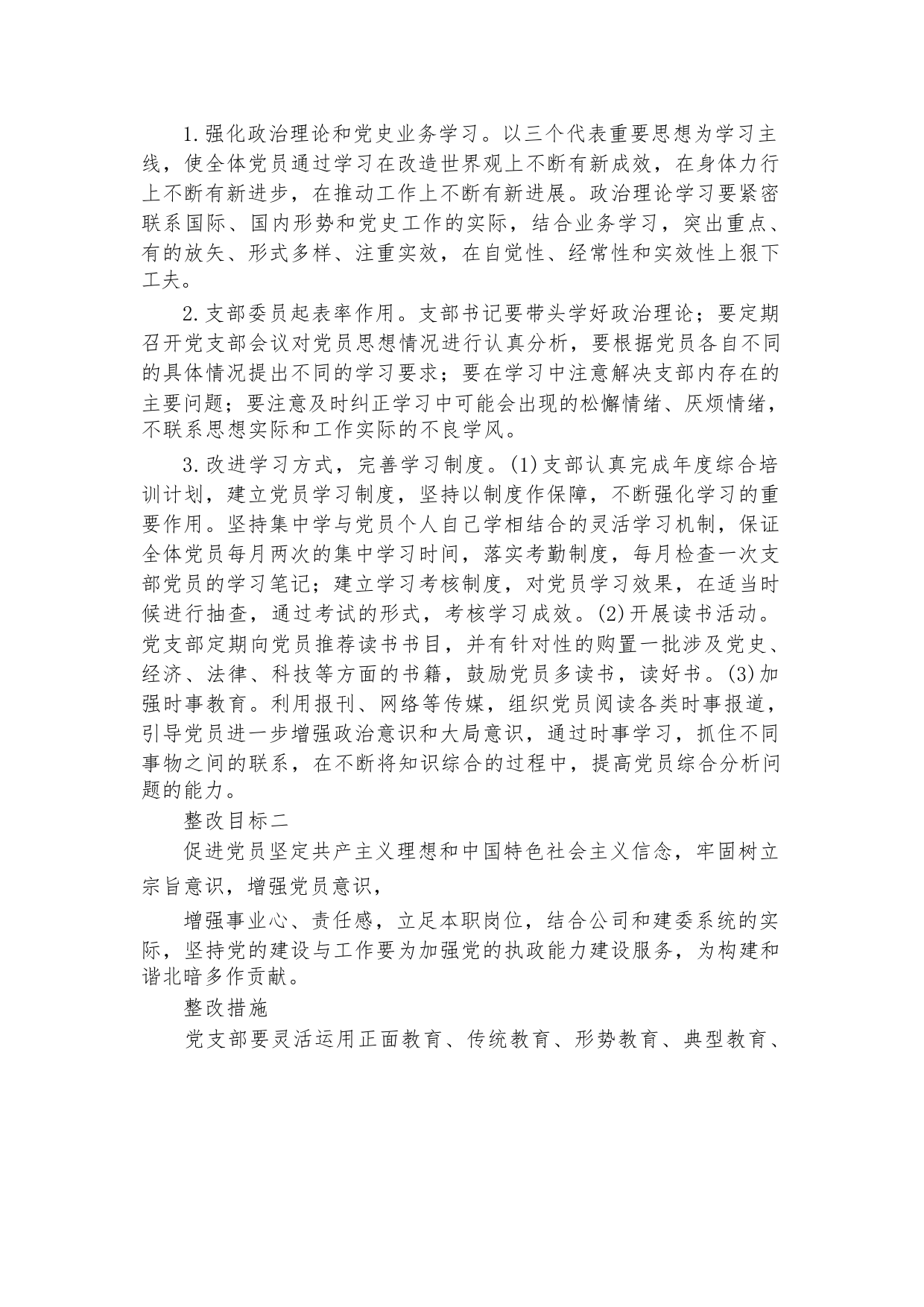 1.强化政治理论和党史业务学习。以三个代表重要思想为学习主线，使全体党员通过学习在改造世界观上不断有新成效，在身体力行上不断有新进步，在推动工作上不断有新进展。政治理论学习要紧密联系国际、国内形势和党史工作的实际，结合业务学习，突出重点、有的放矢、形式多样、注重实效，在自觉性、经常性和实效性上狠下工夫。

2.支部委员起表率作用。支部书记要带头学好政治理论；要定期召开党支部会议对党员思想情况进行认真分析，要根据党员各自不同的具体情况提出不同的学习要求；要在学习中注意解决支部内存在的主要问题；要注意及时纠正学习中可能会出现的松懈情绪、厌烦情绪，不联系思想实际和工作实际的不良学风。

3.改进学习方式，完善学习制度。(1)支部认真完成年度综合培训计划，建立党员学习制度，坚持以制度作保障，不断强化学习的重要作用。坚持集中学与党员个人自己学相结合的灵活学习机制，保证全体党员每月两次的集中学习时间，落实考勤制度，每月检查一次支部党员的学习笔记；建立学习考核制度，对党员学习效果，在适当时候进行抽查，通过考试的形式，考核学习成效。(2)开展读书活动。党支部定期向党员推荐读书书目，并有针对性的购置一批涉及党史、经济、法律、科技等方面的书籍，鼓励党员多读书，读好书。(3)加强时事教育。利用报刊、网络等传媒，组织党员阅读各类时事报道，引导党员进一步增强政治意识和大局意识，通过时事学习，抓住不同事物之间的联系，在不断将知识综合的过程中，提高党员综合分析问题的能力。

整改目标二

促进党员坚定共产主义理想和中国特色社会主义信念，牢固树立宗旨意识，增强党员意识，

增强事业心、责任感，立足本职岗位，结合公司和建委系统的实际，坚持党的建设与工作要为加强党的执政能力建设服务，为构建和谐北暗多作贡献。

整改措施

党支部要灵活运用正面教育、传统教育、形势教育、典型教育、